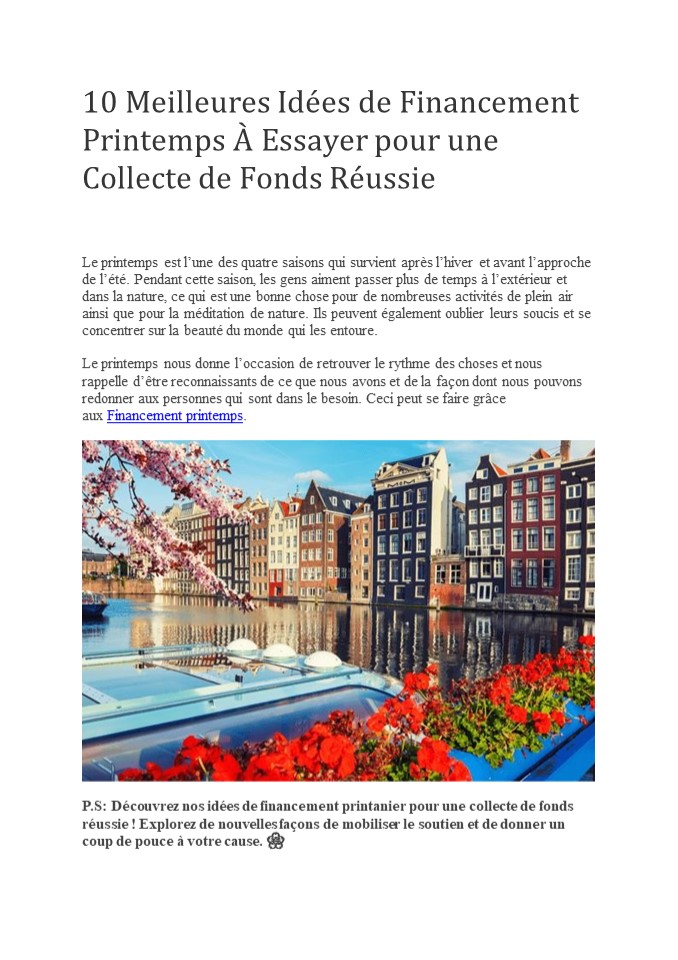 10 Meilleures Idées de Financement Printemps À Essayer pour une Collecte de Fonds Réussie

Le printemps est l'une des quatre saisons qui survient après l'hiver et avant l'approche de l'été. Pendant cette saison, les gens aiment passer plus de temps à l'extérieur et dans la nature, ce qui est une bonne chose pour de nombreuses activités de plein air ainsi que pour la méditation de nature. Ils peuvent également oublier leurs soucis et se concentrer sur la beauté du monde qui les entoure.

Le printemps nous donne l'occasion de retrouver le rythme des choses et nous rappelle d'être reconnaissants de ce que nous avons et de la façon dont nous pouvons redonner aux personnes qui sont dans le besoin. Ceci peut se faire grâce aux Financement printemps.

P.S: Découvrez nos idées de financement printanier pour une collecte de fonds réussie ! Explorez de nouvellesfaçons de mobiliser le soutien et de donner un coup de pouce à votre cause. 🌸